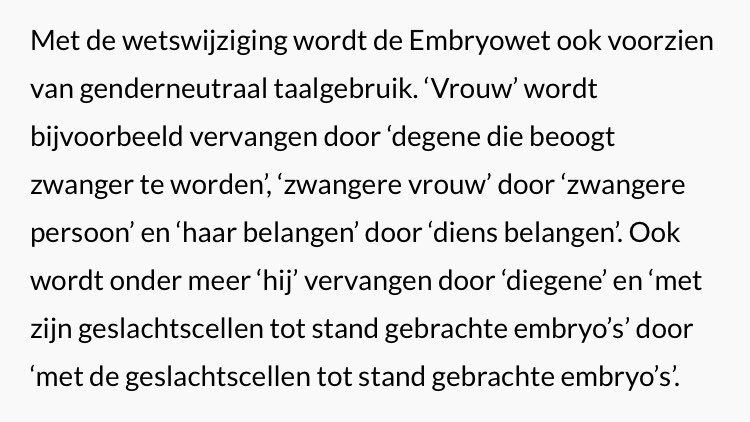 Met de wetswijziging wordt de Embryowet ook voorzien van genderneutraal taalgebruik. ‘Vrouw’ wordt bijvoorbeeld vervangen door ‘degene die beoogt zwanger te worden’, ‘zwangere vrouw’ door ‘zwangere persoon’ en ‘haar belangen’ door ‘diens belangen’. Ook wordt onder meer ‘hij’ vervangen door ‘diegene’ en ‘met zijn geslachtscellen tot stand gebrachte embryo’s’ door ‘met de geslachtscellen tot stand gebrachte embryo’s’.